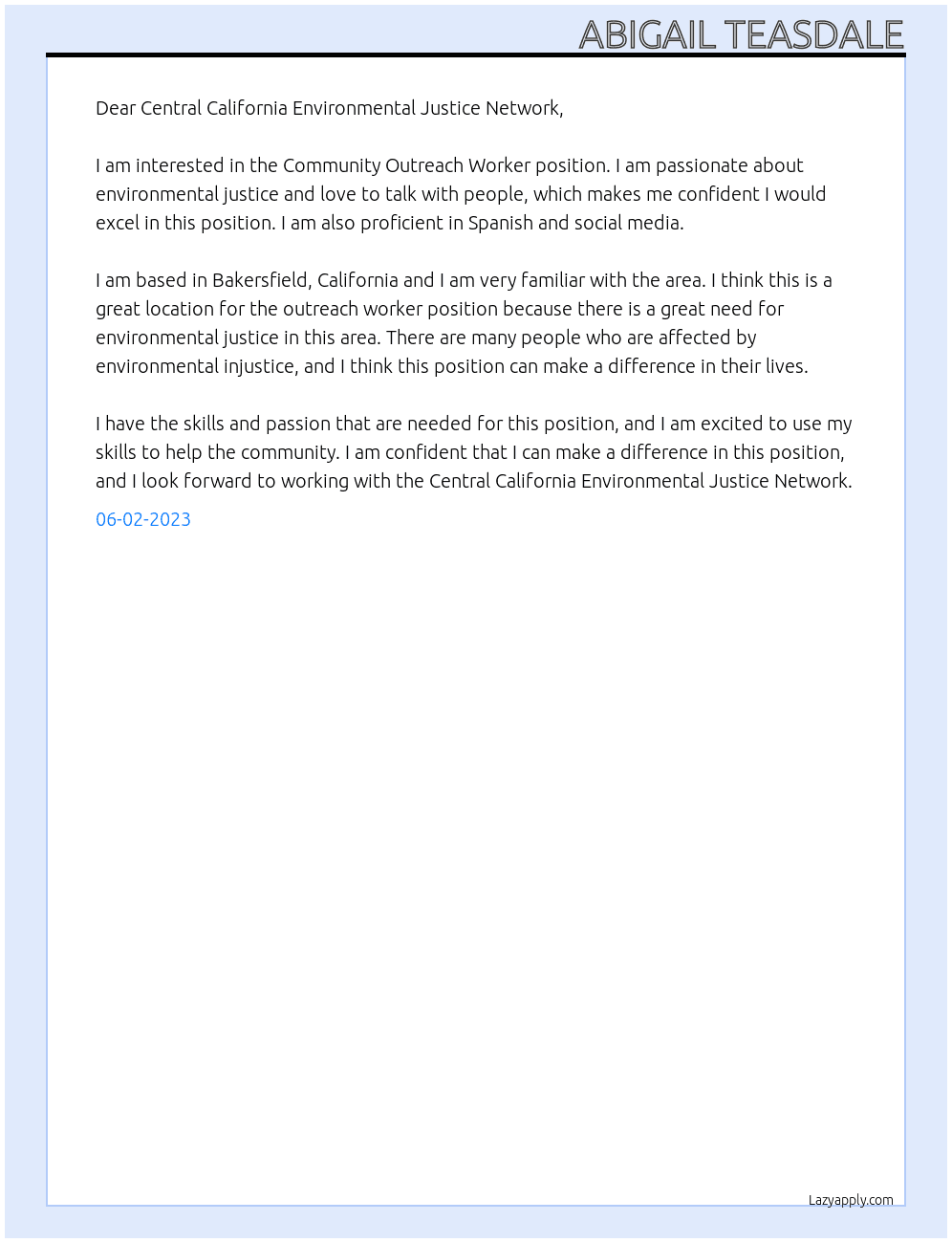 ABIGAIL TEASDALE

Dear Central California Environmental Justice Network,

I am interested in the Community Outreach Worker position. I am passionate about environmental justice and love to talk with people, which makes me confident I would excel in this position. I am also proficient in Spanish and social media.

I am based in Bakersfield, California and I am very familiar with the area. I think this is a great location for the outreach worker position because there is a great need for environmental justice in this area. There are many people who are affected by environmental injustice, and I think this position can make a difference in their lives.

I have the skills and passion that are needed for this position, and I am excited to use my skills to help the community. I am confident that I can make a difference in this position, and I look forward to working with the Central California Environmental Justice Network.

06-02-2023

Lazyapply.com